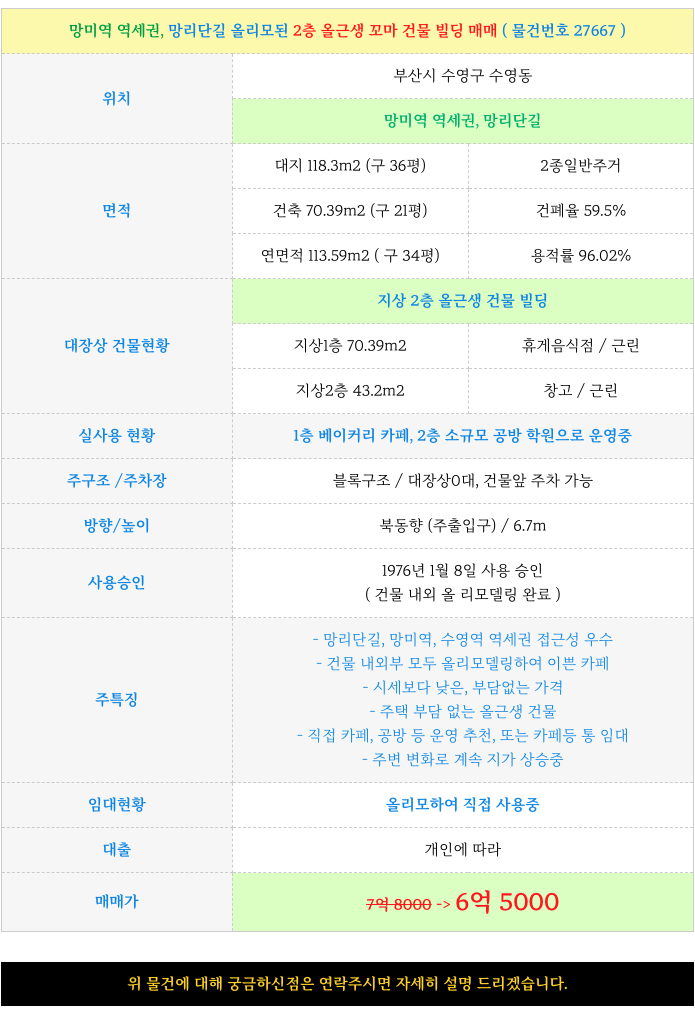 망미역 역세권, 망리단길 올리모된 2층 올근생 꼬마 건물 빌딩 매매 ( 물건번호 27667 )

| 위치 | 부산시 수영구 수영동 | |
|---|---|---|
| | 망미역 역세권, 망리단길 | |
| 면적 | 대지 118.3m2 (구 36평) | 2종일반주거 |
| | 건축 70.39m2 (구 21평) | 건폐율 59.5% |
| | 연면적 113.59m2 ( 구 34평) | 용적률 96.02% |
| 대장상 건물현황 | 지상 2층 올근생 건물 빌딩 | |
| | 지상1층 70.39m2 | 휴게음식점 / 근린 |
| | 지상2층 43.2m2 | 창고 / 근린 |
| 실사용 현황 | 1층 베이커리 카페, 2층 소규모 공방 학원으로 운영중 | |
| 주구조 /주차장 | 블록구조 / 대장상0대, 건물앞 주차 가능 | |
| 방향/높이 | 북동향 (주출입구) / 6.7m | |
| 사용승인 | 1976년 1월 8일 사용 승인 ( 건물 내외 올 리모델링 완료 ) | |
| 주특징 | - 망리단길, 망미역, 수영역 역세권 접근성 우수 - 건물 내외부 모두 올리모델링하여 이쁜 카페 - 시세보다 낮은, 부담없는 가격 - 주택 부담 없는 올근생 건물 - 직접 카페, 공방 등 운영 추천, 또는 카페등 통 임대 - 주변 변화로 계속 지가 상승중 | |
| 임대현황 | 올리모하여 직접 사용중 | |
| 대출 | 개인에 따라 | |
| 매매가 | 7억 8000 -> 6억 5000 | |

위 물건에 대해 궁금하신점은 연락주시면 자세히 설명 드리겠습니다.